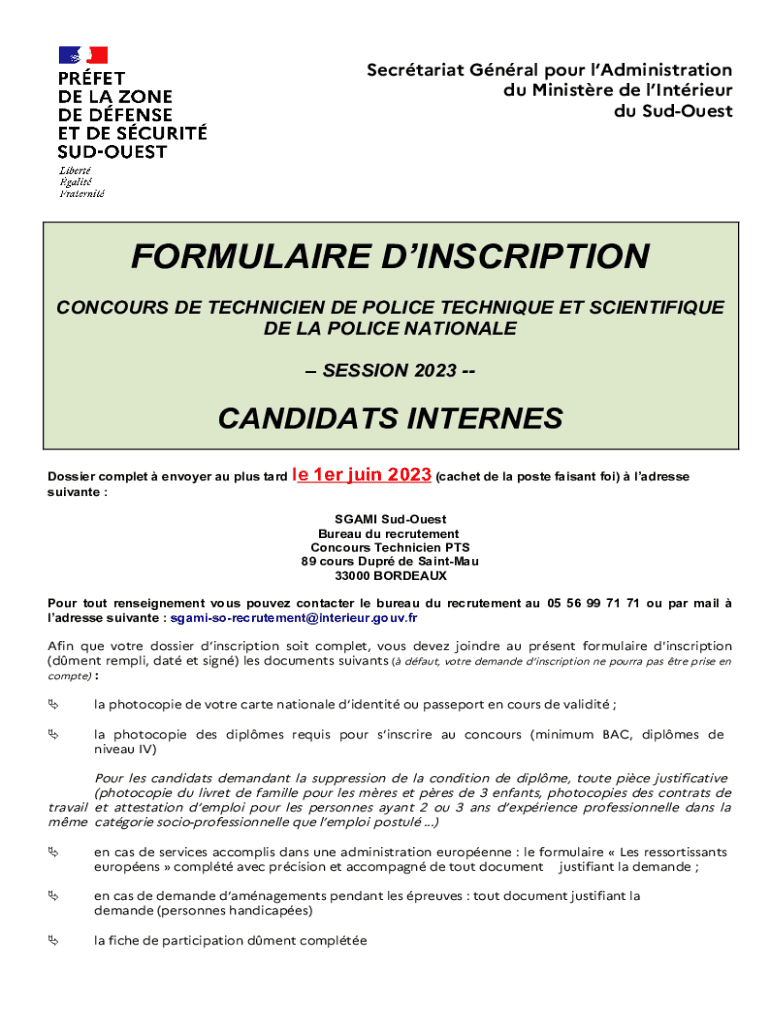 PRÉFET
DE LA ZONE
DE DÉFENSE
ET DE SÉCURITÉ
SUD-OUEST
Liberté
Égalité
Fraternité

Secrétariat Général pour l'Administration
du Ministère de l'Intérieur
du Sud-Ouest

FORMULAIRE D'INSCRIPTION

CONCOURS DE TECHNICIEN DE POLICE TECHNIQUE ET SCIENTIFIQUE DE LA POLICE NATIONALE

– SESSION 2023 --

CANDIDATS INTERNES

Dossier complet à envoyer au plus tard le 1er juin 2023 (cachet de la poste faisant foi) à l'adresse suivante :

SGAMI Sud-Ouest
Bureau du recrutement
Concours Technicien PTS
89 cours Dupré de Saint-Mau
33000 BORDEAUX

Pour tout renseignement vous pouvez contacter le bureau du recrutement au 05 56 99 71 71 ou par mail à l'adresse suivante : sgami-so-recrutement@interieur.gouv.fr

Afin que votre dossier d'inscription soit complet, vous devez joindre au présent formulaire d'inscription (dûment rempli, daté et signé) les documents suivants (à défaut, votre demande d'inscription ne pourra pas être prise en compte) :

la photocopie de votre carte nationale d'identité ou passeport en cours de validité ;

la photocopie des diplômes requis pour s'inscrire au concours (minimum BAC, diplômes de niveau IV)

Pour les candidats demandant la suppression de la condition de diplôme, toute pièce justificative (photocopie du livret de famille pour les mères et pères de 3 enfants, photocopies des contrats de travail et attestation d'emploi pour les personnes ayant 2 ou 3 ans d'expérience professionnelle dans la même catégorie socio-professionnelle que l'emploi postulé ...)

en cas de services accomplis dans une administration européenne : le formulaire « Les ressortissants européens » complété avec précision et accompagné de tout document justifiant la demande ;

en cas de demande d'aménagements pendant les épreuves : tout document justifiant la demande (personnes handicapées)

la fiche de participation dûment complétée